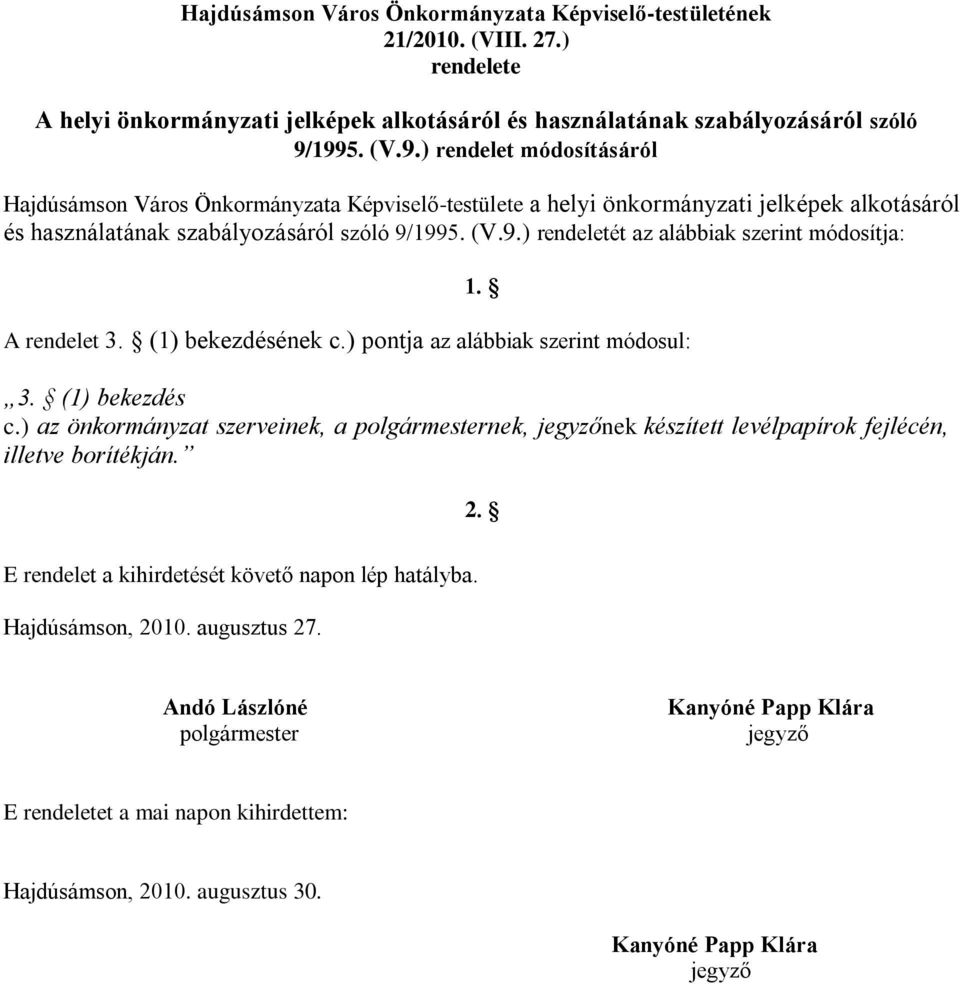 Hajdúsámson Város Önkormányzata Képviselő-testületének 21/2010. (VIII. 27.) rendelete

A helyi önkormányzati jelképek alkotásáról és használatának szabályozásáról szóló 9/1995. (V.9.) rendelet módosításáról

Hajdúsámson Város Önkormányzata Képviselő-testülete a helyi önkormányzati jelképek alkotásáról és használatának szabályozásáról szóló 9/1995. (V.9.) rendeletét az alábbiak szerint módosítja:

1. §

A rendelet 3. § (1) bekezdésének c.) pontja az alábbiak szerint módosul:

„3. § (1) bekezdés
c.) az önkormányzat szerveinek, a polgármesternek, jegyzőnek készített levélpapírok fejlécén, illetve borítékján.”

2. §

E rendelet a kihirdetését követő napon lép hatályba.

Hajdúsámson, 2010. augusztus 27.

Andó Lászlóné
polgármester

Kanyóné Papp Klára
jegyző

E rendeletet a mai napon kihirdettem:

Hajdúsámson, 2010. augusztus 30.

Kanyóné Papp Klára
jegyző